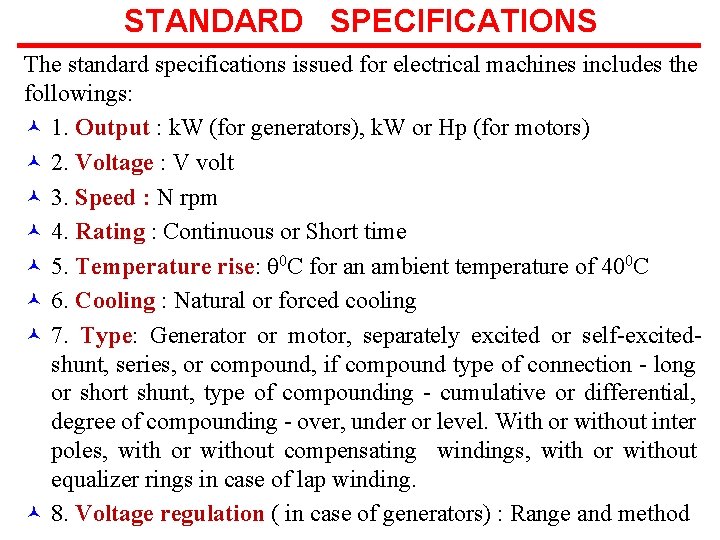 STANDARD SPECIFICATIONS

The standard specifications issued for electrical machines includes the followings:

1. Output : kW (for generators), kW or Hp (for motors)

2. Voltage : V volt

3. Speed : N rpm

4. Rating : Continuous or Short time

5. Temperature rise: $\theta^0$C for an ambient temperature of $40^0$C

6. Cooling : Natural or forced cooling

7. Type: Generator or motor, separately excited or self-excited-shunt, series, or compound, if compound type of connection - long or short shunt, type of compounding - cumulative or differential, degree of compounding - over, under or level. With or without inter poles, with or without compensating windings, with or without equalizer rings in case of lap winding.

8. Voltage regulation ( in case of generators) : Range and method